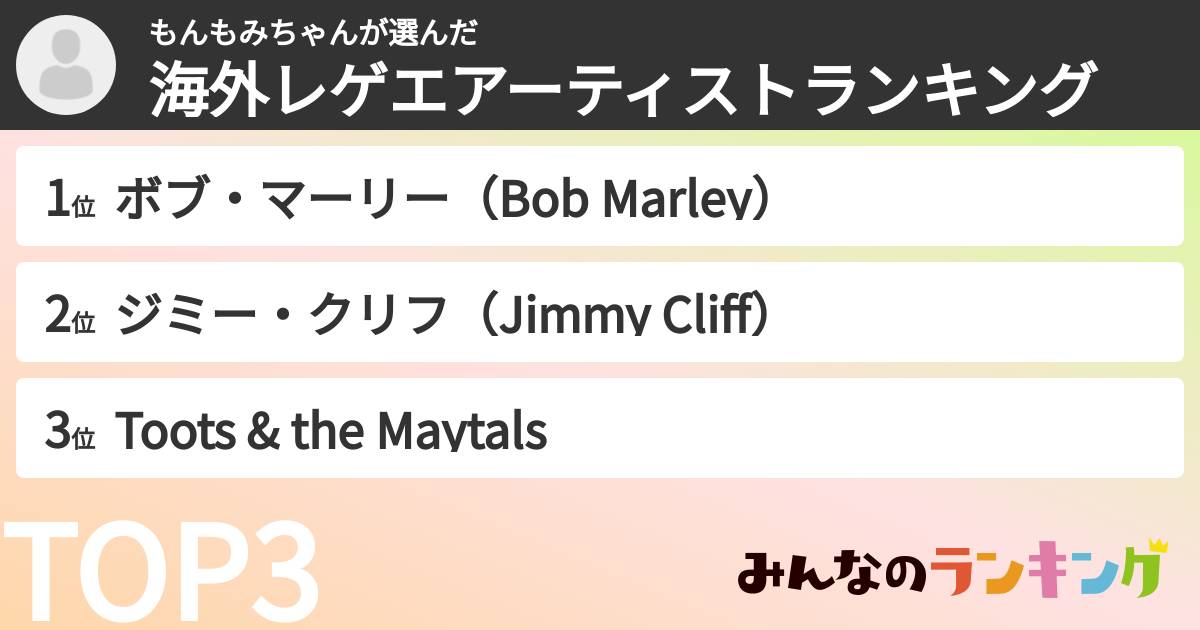 もんもみちゃんが選んだ
海外レゲエアーティストランキング

1位 ボブ・マーリー（Bob Marley）

2位 ジミー・クリフ（Jimmy Cliff）

3位 Toots & the Maytals

TOP3

みんなのランキング